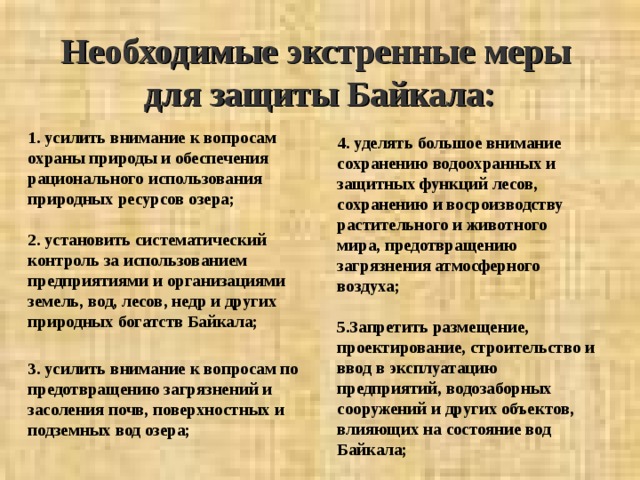 Необходимые экстренные меры для защиты Байкала:

1. усилить внимание к вопросам охраны природы и обеспечения рационального использования природных ресурсов озера;

2. установить систематический контроль за использованием предприятиями и организациями земель, вод, лесов, недр и других природных богатств Байкала;

3. усилить внимание к вопросам по предотвращению загрязнений и засоления почв, поверхностных и подземных вод озера;

4. уделять большое внимание сохранению водоохранных и защитных функций лесов, сохранению и восроизводству растительного и животного мира, предотвращению загрязнения атмосферного воздуха;

5.Запретить размещение, проектирование, строительство и ввод в эксплуатацию предприятий, водозаборных сооружений и других объектов, влияющих на состояние вод Байкала;